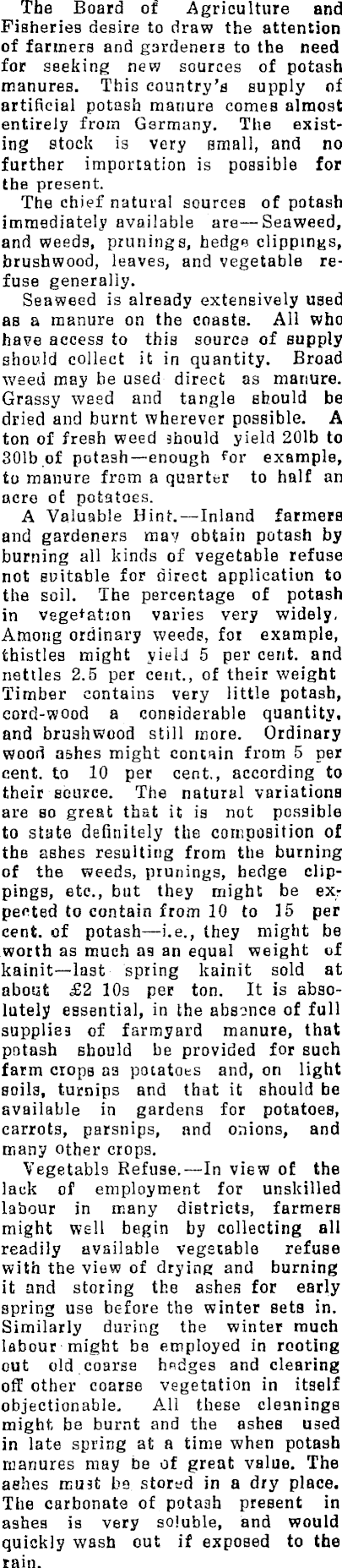 The Board of Agriculture and Fisheries desire to draw the attention of farmers and gardeners to the need for seeking new sources of potash manures. This country's supply of artificial potash manure comes almost entirely from Germany. The existing stock is very small, and no further importation is possible for the present.

The chief natural sources of potash immediately available are—Seaweed, and weeds, prunings, hedge clippings, brushwood, leaves, and vegetable refuse generally.

Seaweed is already extensively used as a manure on the coasts. All who have access to this source of supply should collect it in quantity. Broad weed may be used direct as manure. Grassy weed and tangle should be dried and burnt wherever possible. A ton of fresh weed should yield 20lb to 30lb of potash—enough for example, to manure from a quarter to half an acre of potatoes.

A Valuable Hint.—Inland farmers and gardeners may obtain potash by burning all kinds of vegetable refuse not suitable for direct application to the soil. The percentage of potash in vegetation varies very widely. Among ordinary weeds, for example, thistles might yield 5 per cent. and nettles 2.5 per cent., of their weight Timber contains very little potash, cord-wood a considerable quantity, and brushwood still more. Ordinary wood ashes might contain from 5 per cent. to 10 per cent., according to their source. The natural variations are so great that it is not possible to state definitely the composition of the ashes resulting from the burning of the weeds, prunings, hedge clippings, etc., but they might be expected to contain from 10 to 15 per cent. of potash—i.e., they might be worth as much as an equal weight of kainit—last spring kainit sold at about £2 10s per ton. It is absolutely essential, in the absence of full supplies of farmyard manure, that potash should be provided for such farm crops as potatoes and, on light soils, turnips and that it should be available in gardens for potatoes, carrots, parsnips, and onions, and many other crops.

Vegetable Refuse.—In view of the lack of employment for unskilled labour in many districts, farmers might well begin by collecting all readily available vegetable refuse with the view of drying and burning it and storing the ashes for early spring use before the winter sets in. Similarly during the winter much labour might be employed in rooting out old coarse hedges and clearing off other coarse vegetation in itself objectionable. All these cleanings might be burnt and the ashes used in late spring at a time when potash manures may be of great value. The ashes must be stored in a dry place. The carbonate of potash present in ashes is very soluble, and would quickly wash out if exposed to the rain.